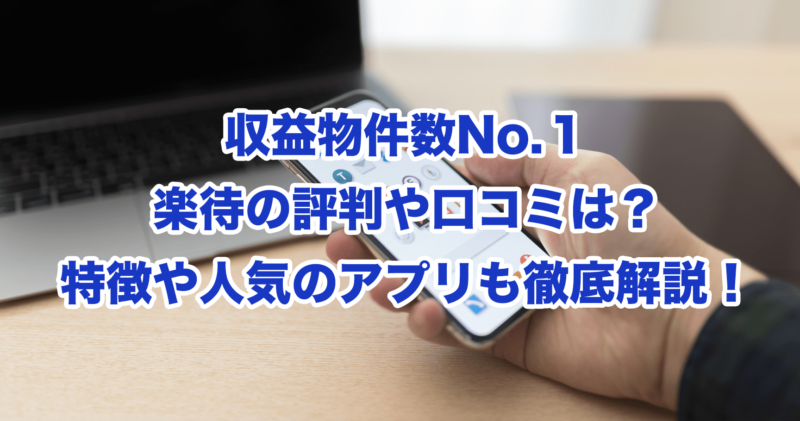 収益物件数No.１
楽待の評判や口コミは？
特徴や人気のアプリも徹底解説！